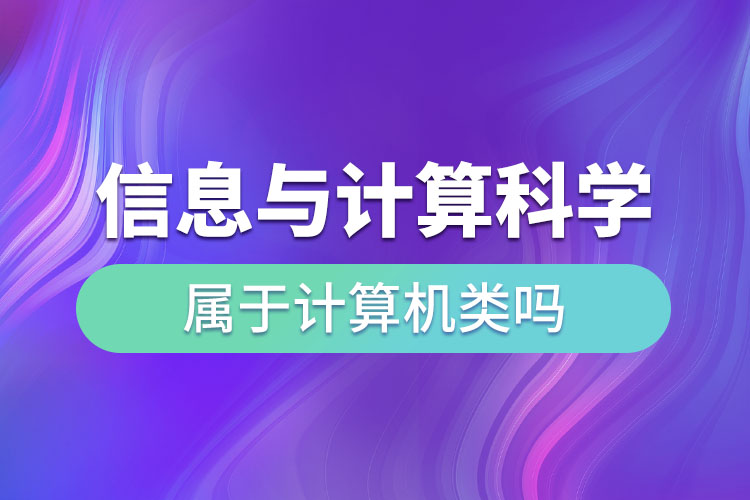 信息与计算科学

属于计算机类吗